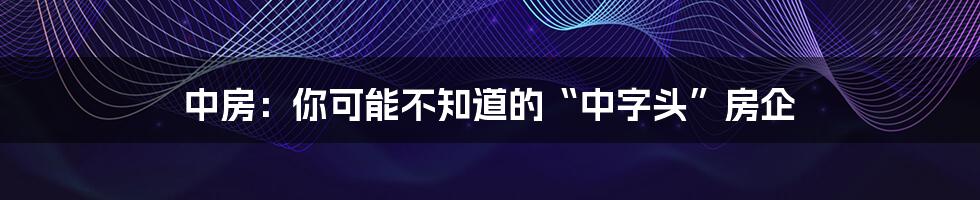 中房：你可能不知道的“中字头”房企